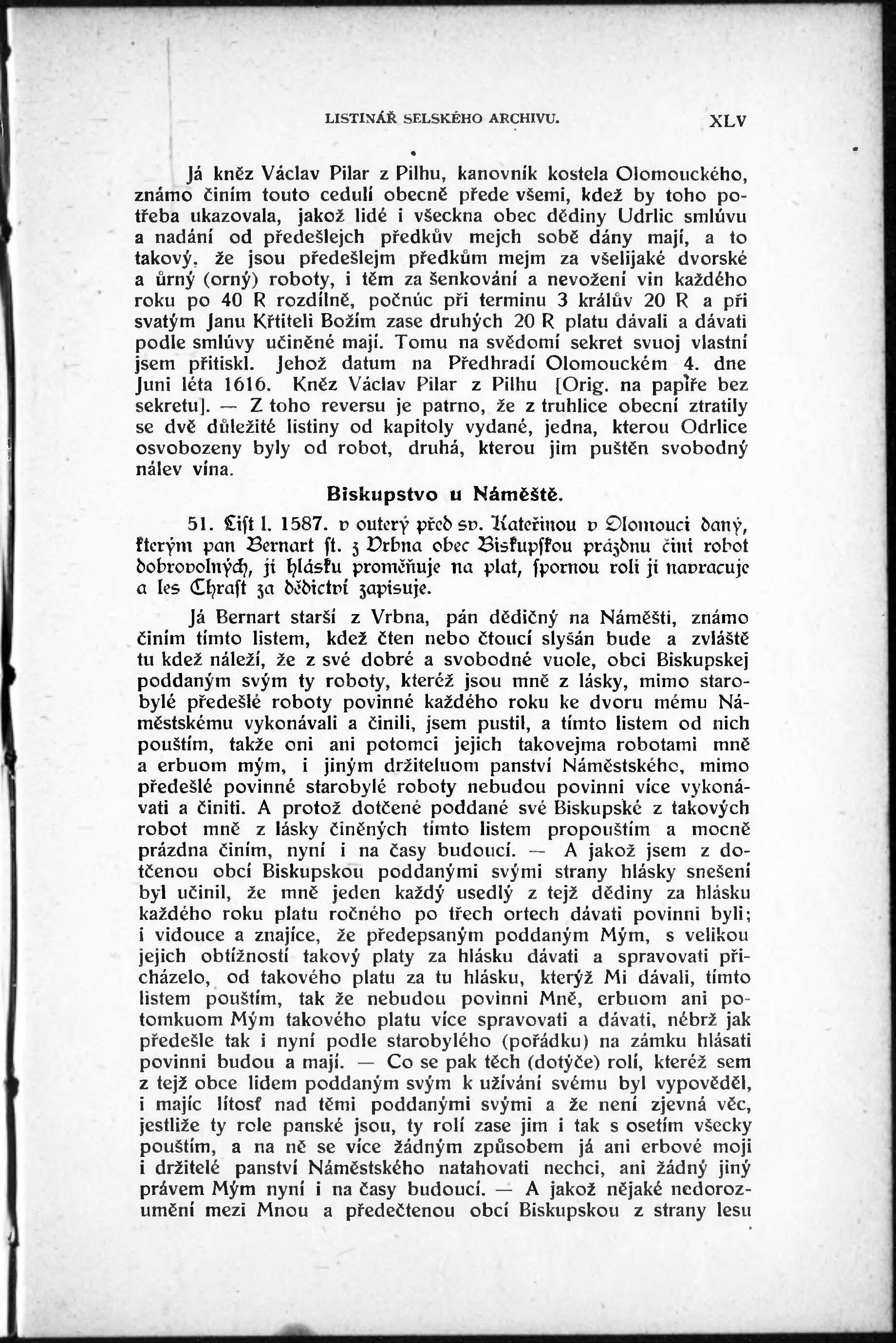 LISTINÁŘ SELSKÉHO ARCHIVU. XLV

Já kněz Václav Pilar z Pilhu, kanovník kostela Olomouckého, známo činím touto cedulí obecně přede všemi, kdež by toho potřeba ukazovala, jakož lidé i všeckna obec dědiny Udrlic smlúvu a nadání od předešlejch předkův mejch sobě dány mají, a to takový, že jsou předešlejm předkům mejm za všelijaké dvorské a ůrný (orný) roboty, i těm za šenkování a nevožení vin každého roku po 40 R rozdílně, počnúc při terminu 3 králův 20 R a při svatým Janu Křtiteli Božím zase druhých 20 R platu dávali a dávati podle smlúvy učiněné mají. Tomu na svědomí sekret svuoj vlastní jsem přitiskl. Jehož datum na Předhradí Olomouckém 4. dne Juni léta 1616. Kněz Václav Pilar z Pilhu [Orig. na papíře bez sekretu]. — Z toho reversu je patrno, že z truhlice obecní ztratily se dvě důležité listiny od kapitoly vydané, jedna, kterou Odrlice osvobozeny byly od robot, druhá, kterou jim puštěn svobodný nálev vína.

Biskupstvo u Náměště.

51. List l. 1587. v outerý před sv. Kateřinou v Olomouci daný, kterým pan Bernart st. z Vrbna obec Biskupskou prázdnu činí robot dobrovolných, jí hlásku proměňuje na plat, spornou roli jí navracuje a les Chrast za dědictví zapisuje.

Já Bernart starší z Vrbna, pán dědičný na Náměšti, známo činím tímto listem, kdež čten nebo čtoucí slyšán bude a zvláště tu kdež náleží, že z své dobré a svobodné vuole, obci Biskupskej poddaným svým ty roboty, kteréž jsou mně z lásky, mimo starobylé předešlé roboty povinné každého roku ke dvoru mému Náměstskému vykonávali a činili, jsem pustil, a tímto listem od nich pouštím, takže oni ani potomci jejich takovejma robotami mně a erbuom mým, i jiným držiteluom panství Náměstského, mimo předešlé povinné starobylé roboty nebudou povinni více vykonávati a činiti. A protož dotčené poddané své Biskupské z takových robot mně z lásky činěných tímto listem propouštím a mocně prázdna činím, nyní i na časy budoucí. — A jakož jsem z dotčenou obcí Biskupskou poddanými svými strany hlásky snešení byl učinil, že mně jeden každý usedlý z tejž dědiny za hlásku každého roku platu ročného po třech ortech dávati povinni byli; i vidouce a znajíce, že předepsaným poddaným Mým, s velikou jejich obtížností takový platy za hlásku dávati a spravovati přicházelo, od takového platu za tu hlásku, kterýž Mi dávali, tímto listem pouštím, tak že nebudou povinni Mně, erbuom ani potomkuom Mým takového platu více spravovati a dávati, nébrž jak předešle tak i nyní podle starobylého (pořádku) na zámku hlásati povinni budou a mají. — Co se pak těch (dotýče) rolí, kteréž sem z tejž obce lidem poddaným svým k užívání svému byl vypověděl, i majíc lítosť nad těmi poddanými svými a že není zjevná věc, jestliže ty role panské jsou, ty rolí zase jim i tak s osetím všecky pouštím, a na ně se více žádným způsobem já ani erbové moji i držitelé panství Náměstského natahovati nechci, ani žádný jiný právem Mým nyní i na časy budoucí. — A jakož nějaké nedorozumění mezi Mnou a předečtenou obcí Biskupskou z strany lesu